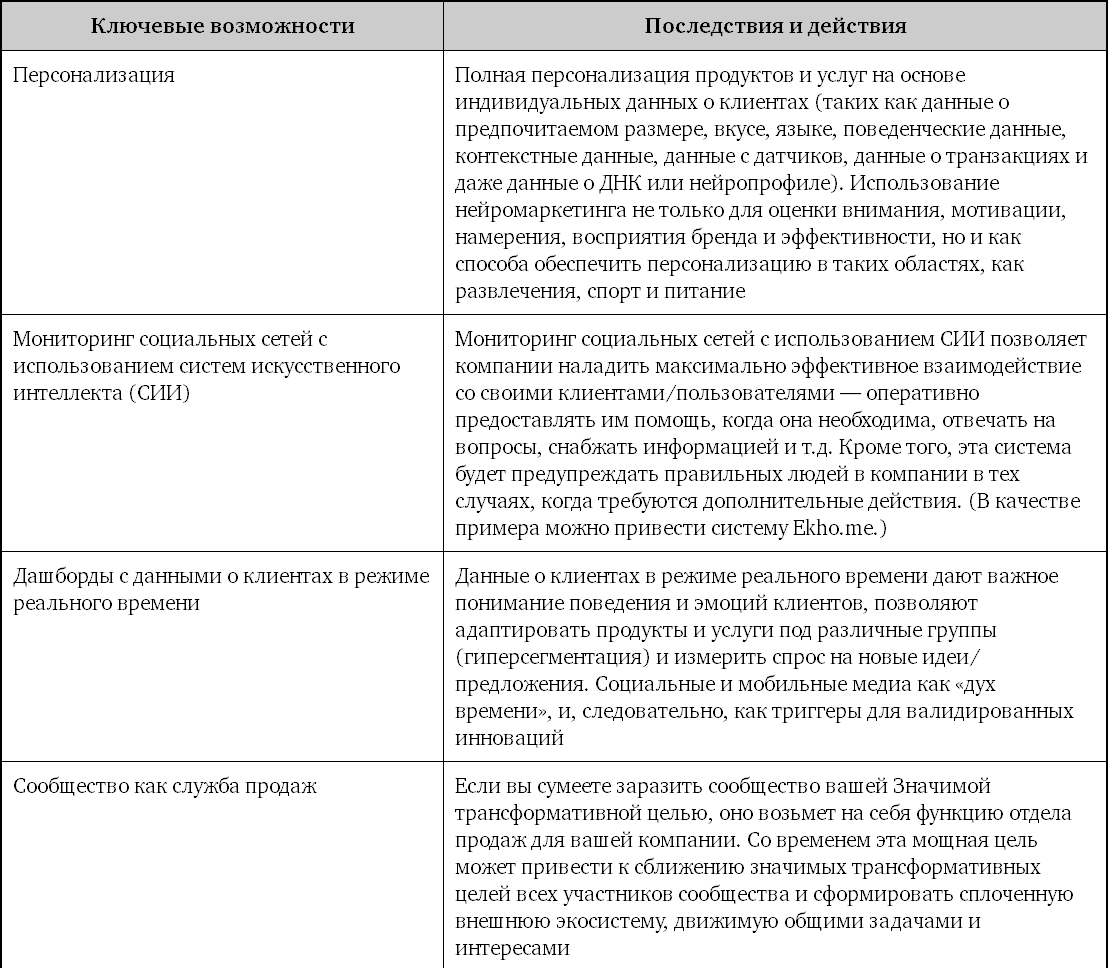 | Ключевые возможности | Последствия и действия |
|---|---|
| Персонализация | Полная персонализация продуктов и услуг на основе индивидуальных данных о клиентах (таких как данные о предпочитаемом размере, вкусе, языке, поведенческие данные, контекстные данные, данные с датчиков, данные о транзакциях и даже данные о ДНК или нейропрофиле). Использование нейромаркетинга не только для оценки внимания, мотивации, намерения, восприятия бренда и эффективности, но и как способа обеспечить персонализацию в таких областях, как развлечения, спорт и питание |
| Мониторинг социальных сетей с использованием систем искусственного интеллекта (СИИ) | Мониторинг социальных сетей с использованием СИИ позволяет компании наладить максимально эффективное взаимодействие со своими клиентами/пользователями — оперативно предоставлять им помощь, когда она необходима, отвечать на вопросы, снабжать информацией и т.д. Кроме того, эта система будет предупреждать правильных людей в компании в тех случаях, когда требуются дополнительные действия. (В качестве примера можно привести систему Ekho.me.) |
| Дашборды с данными о клиентах в режиме реального времени | Данные о клиентах в режиме реального времени дают важное понимание поведения и эмоций клиентов, позволяют адаптировать продукты и услуги под различные группы (гиперсегментация) и измерить спрос на новые идеи/предложения. Социальные и мобильные медиа как «дух времени», и, следовательно, как триггеры для валидированных инноваций |
| Сообщество как служба продаж | Если вы сумеете заразить сообщество вашей Значимой трансформативной целью, оно возьмет на себя функцию отдела продаж для вашей компании. Со временем эта мощная цель может привести к сближению значимых трансформативных целей всех участников сообщества и сформировать сплоченную внешнюю экосистему, движимую общими задачами и интересами |